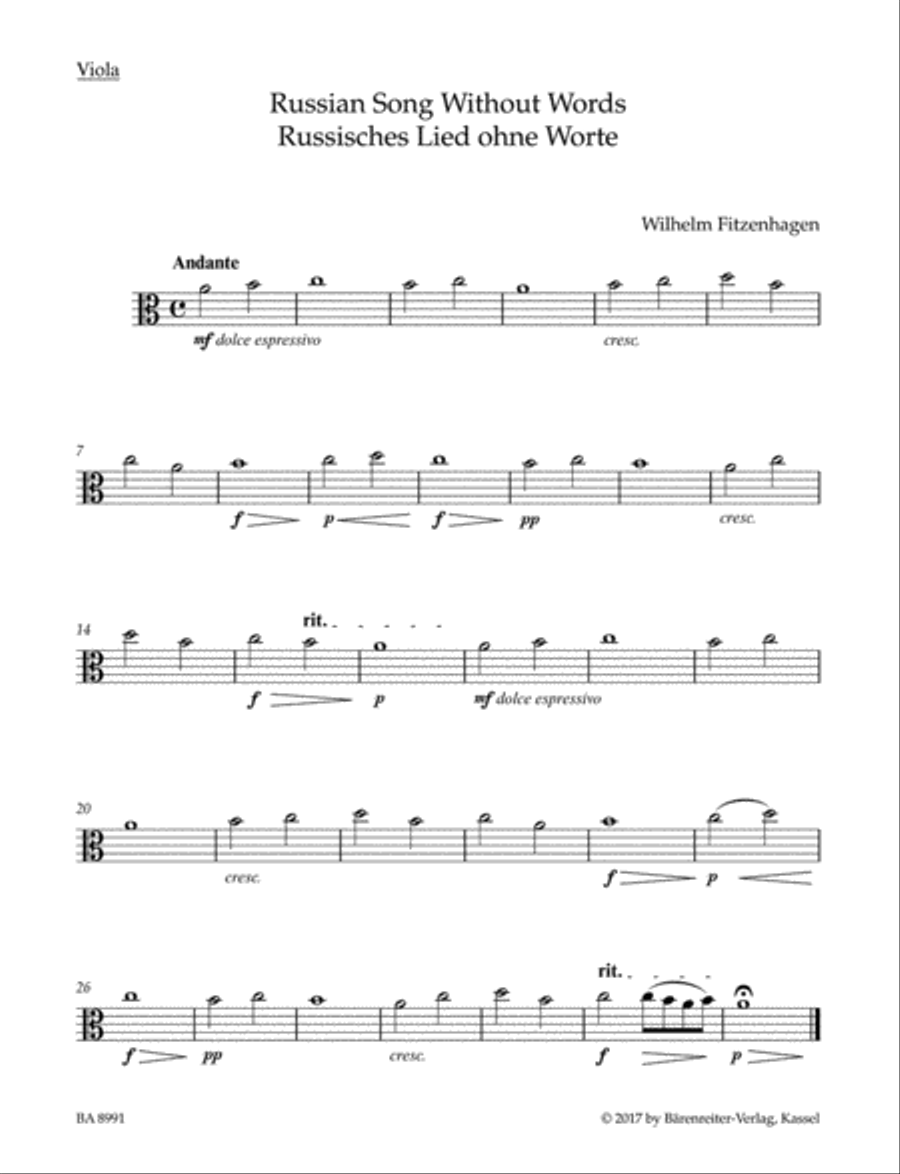 Viola

Russian Song Without Words
Russisches Lied ohne Worte

Wilhelm Fitzenhagen

Andante

mf dolce espressivo

cresc.

7

f p f pp

cresc.

14

rit.

f p mf dolce espressivo

20

cresc.

f p

26

rit.

f pp cresc. f p

BA 8991

© 2017 by Bärenreiter-Verlag, Kassel